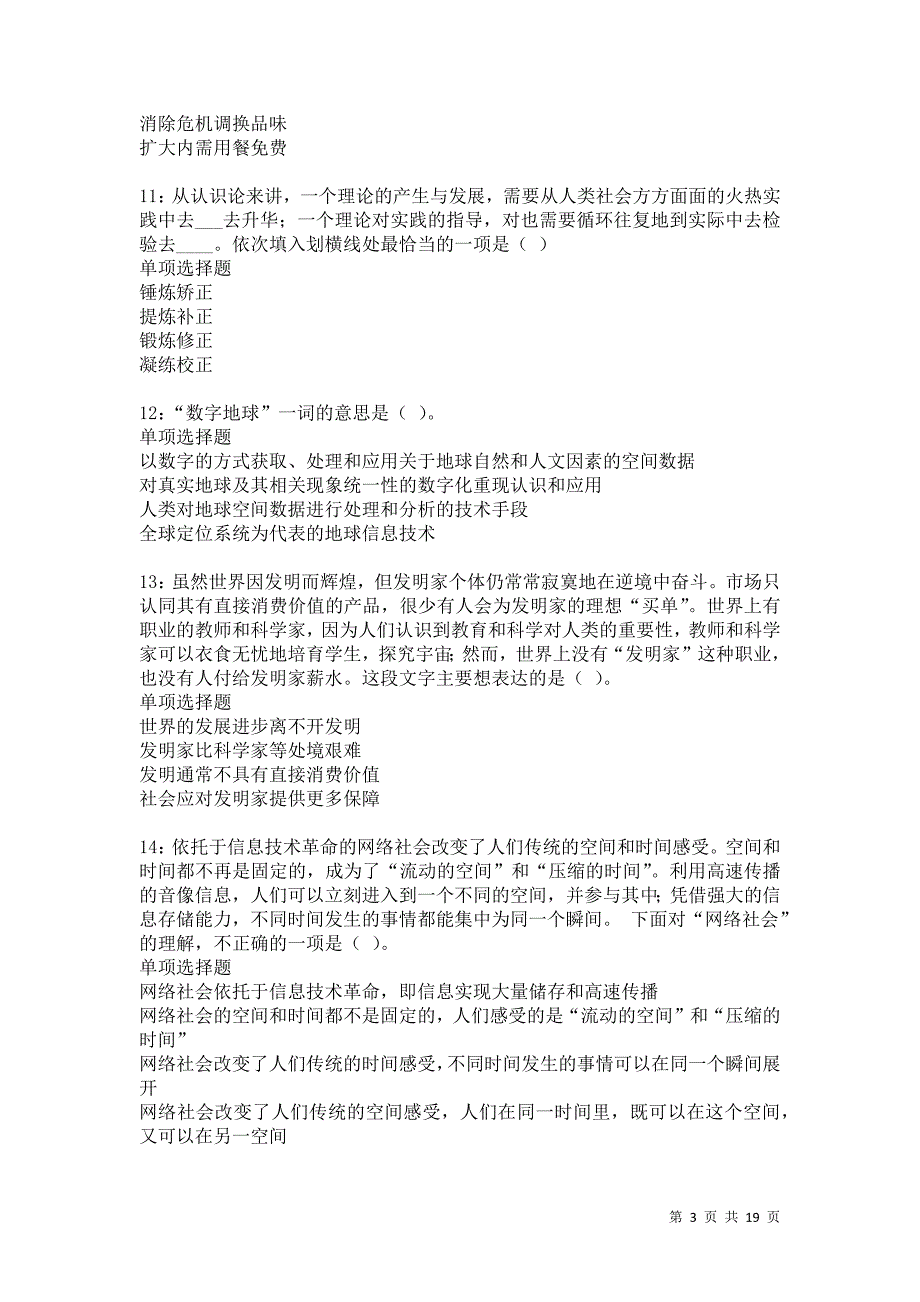 消除危机调换品味
扩大内需用餐免费

11：从认识论来讲，一个理论的产生与发展，需要从人类社会方方面面的火热实践中去___去升华；一个理论对实践的指导，对也需要循环往复地到实际中去检验去____。依次填入划横线处最恰当的一项是（ ）
单项选择题
锤炼矫正
提炼补正
锻炼修正
凝练校正

12：“数字地球”一词的意思是（ ）。
单项选择题
以数字的方式获取、处理和应用关于地球自然和人文因素的空间数据
对真实地球及其相关现象统一性的数字化重现认识和应用
人类对地球空间数据进行处理和分析的技术手段
全球定位系统为代表的地球信息技术

13：虽然世界因发明而辉煌，但发明家个体仍常常寂寞地在逆境中奋斗。市场只认同其有直接消费价值的产品，很少有人会为发明家的理想“买单”。世界上有职业的教师和科学家，因为人们认识到教育和科学对人类的重要性，教师和科学家可以衣食无忧地培育学生，探究宇宙；然而，世界上没有“发明家”这种职业，也没有人付给发明家薪水。这段文字主要想表达的是（ ）。
单项选择题
世界的发展进步离不开发明
发明家比科学家等处境艰难
发明通常不具有直接消费价值
社会应对发明家提供更多保障

14：依托于信息技术革命的网络社会改变了人们传统的空间和时间感受。空间和时间都不再是固定的，成为了“流动的空间”和“压缩的时间”。利用高速传播的音像信息，人们可以立刻进入到一个不同的空间，并参与其中；凭借强大的信息存储能力，不同时间发生的事情都能集中为同一个瞬间。 下面对“网络社会”的理解，不正确的一项是（ ）。
单项选择题
网络社会依托于信息技术革命，即信息实现大量储存和高速传播
网络社会的空间和时间都不是固定的，人们感受的是“流动的空间”和“压缩的时间”
网络社会改变了人们传统的时间感受，不同时间发生的事情可以在同一个瞬间展开
网络社会改变了人们传统的空间感受，人们在同一时间里，既可以在这个空间，又可以在另一空间

第 3 页 共 19 页